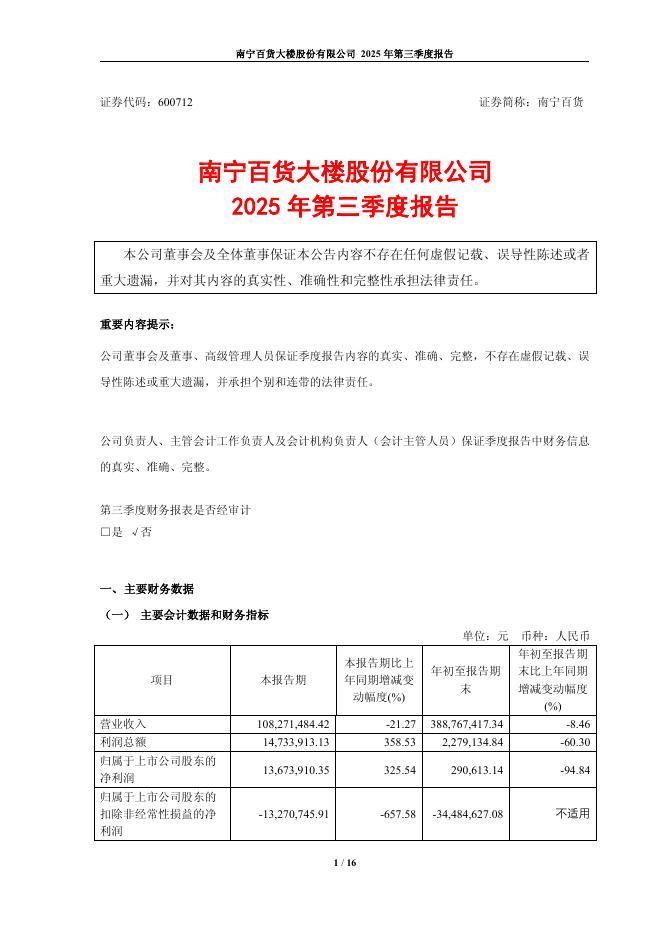 南宁百货大楼股份有限公司 2025 年第三季度报告

证券代码：600712　　　　　　　　　　　　　　　　　　证券简称：南宁百货

南宁百货大楼股份有限公司
2025 年第三季度报告

本公司董事会及全体董事保证本公告内容不存在任何虚假记载、误导性陈述或者重大遗漏，并对其内容的真实性、准确性和完整性承担法律责任。

重要内容提示：

公司董事会及董事、高级管理人员保证季度报告内容的真实、准确、完整，不存在虚假记载、误导性陈述或重大遗漏，并承担个别和连带的法律责任。

公司负责人、主管会计工作负责人及会计机构负责人（会计主管人员）保证季度报告中财务信息的真实、准确、完整。

第三季度财务报表是否经审计
□是 √否

一、主要财务数据

（一） 主要会计数据和财务指标

单位：元　币种：人民币

| 项目 | 本报告期 | 本报告期比上年同期增减变动幅度(%) | 年初至报告期末 | 年初至报告期末比上年同期增减变动幅度(%) |
|---|---|---|---|---|
| 营业收入 | 108,271,484.42 | -21.27 | 388,767,417.34 | -8.46 |
| 利润总额 | 14,733,913.13 | 358.53 | 2,279,134.84 | -60.30 |
| 归属于上市公司股东的净利润 | 13,673,910.35 | 325.54 | 290,613.14 | -94.84 |
| 归属于上市公司股东的扣除非经常性损益的净利润 | -13,270,745.91 | -657.58 | -34,484,627.08 | 不适用 |

1 / 16